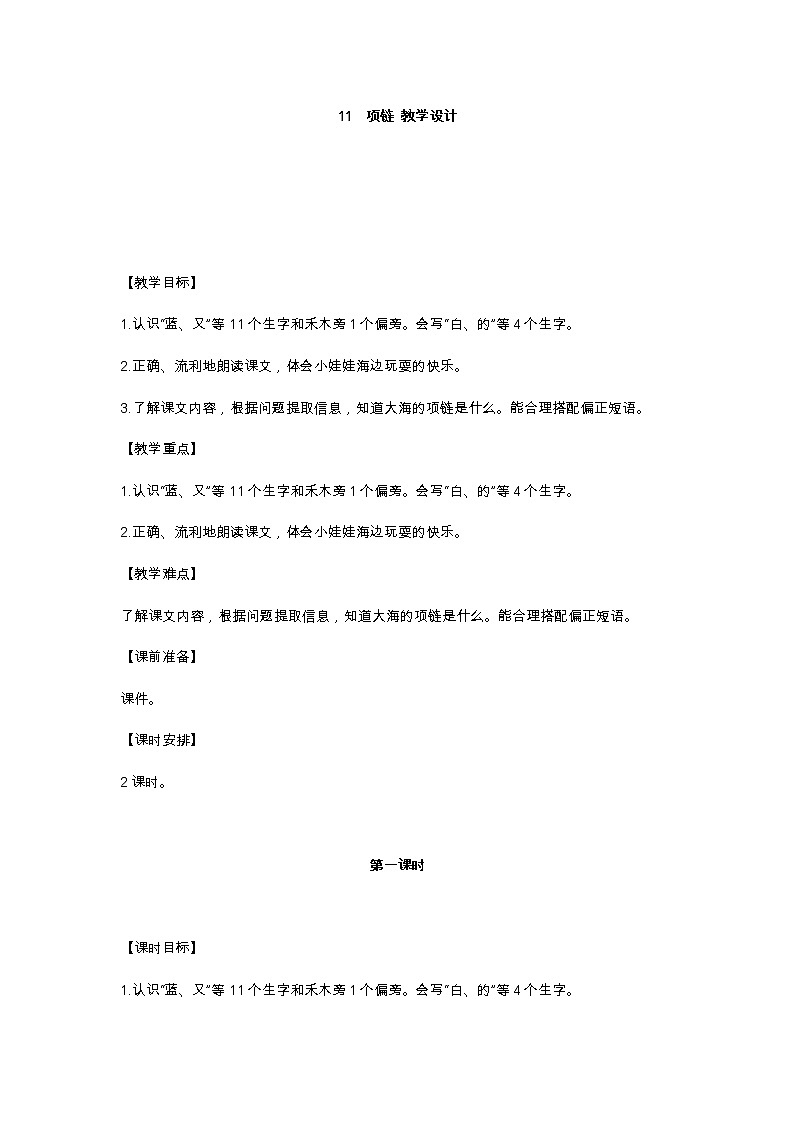 11　项链 教学设计

【教学目标】

1.认识“蓝、又”等 11 个生字和禾木旁 1 个偏旁。会写“白、的”等 4 个生字。

2.正确、流利地朗读课文，体会小娃娃海边玩耍的快乐。

3.了解课文内容，根据问题提取信息，知道大海的项链是什么。能合理搭配偏正短语。

【教学重点】

1.认识“蓝、又”等 11 个生字和禾木旁 1 个偏旁。会写“白、的”等 4 个生字。

2.正确、流利地朗读课文，体会小娃娃海边玩耍的快乐。

【教学难点】

了解课文内容，根据问题提取信息，知道大海的项链是什么。能合理搭配偏正短语。

【课前准备】

课件。

【课时安排】

2 课时。

第一课时

【课时目标】

1.认识“蓝、又”等 11 个生字和禾木旁 1 个偏旁。会写“白、的”等 4 个生字。